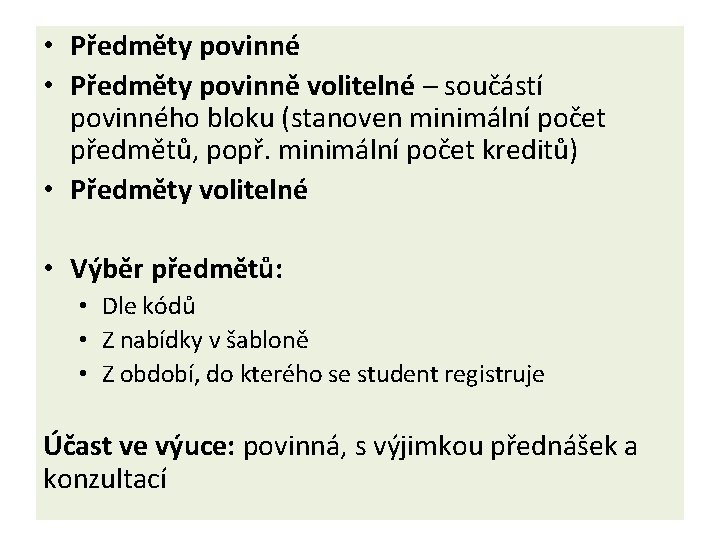 • Předměty povinné
• Předměty povinně volitelné – součástí povinného bloku (stanoven minimální počet předmětů, popř. minimální počet kreditů)
• Předměty volitelné

• Výběr předmětů:
  • Dle kódů
  • Z nabídky v šabloně
  • Z období, do kterého se student registruje

Účast ve výuce: povinná, s výjimkou přednášek a konzultací